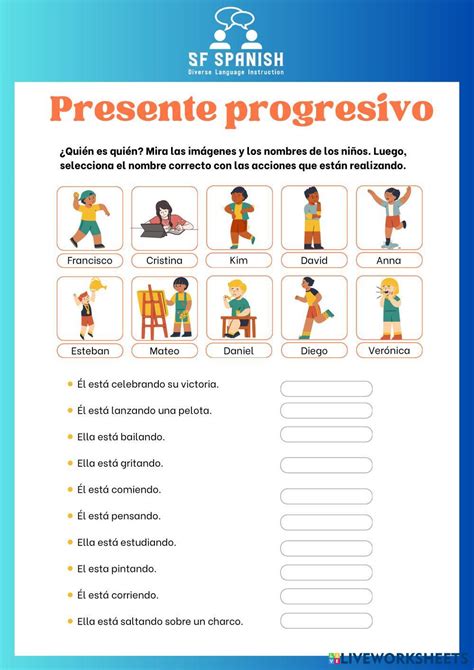 SF SPANISH
Diverse Language Instruction

Presente progresivo

¿Quién es quién? Mira las imágenes y los nombres de los niños. Luego, selecciona el nombre correcto con las acciones que están realizando.

Francisco
Cristina
Kim
David
Anna
Esteban
Mateo
Daniel
Diego
Verónica

Él está celebrando su victoria.
Él está lanzando una pelota.
Ella está bailando.
Ella está gritando.
Él está comiendo.
Él está pensando.
Ella está estudiando.
El esta pintando.
Él está corriendo.
Ella está saltando sobre un charco.

LIVEWORKSHEETS